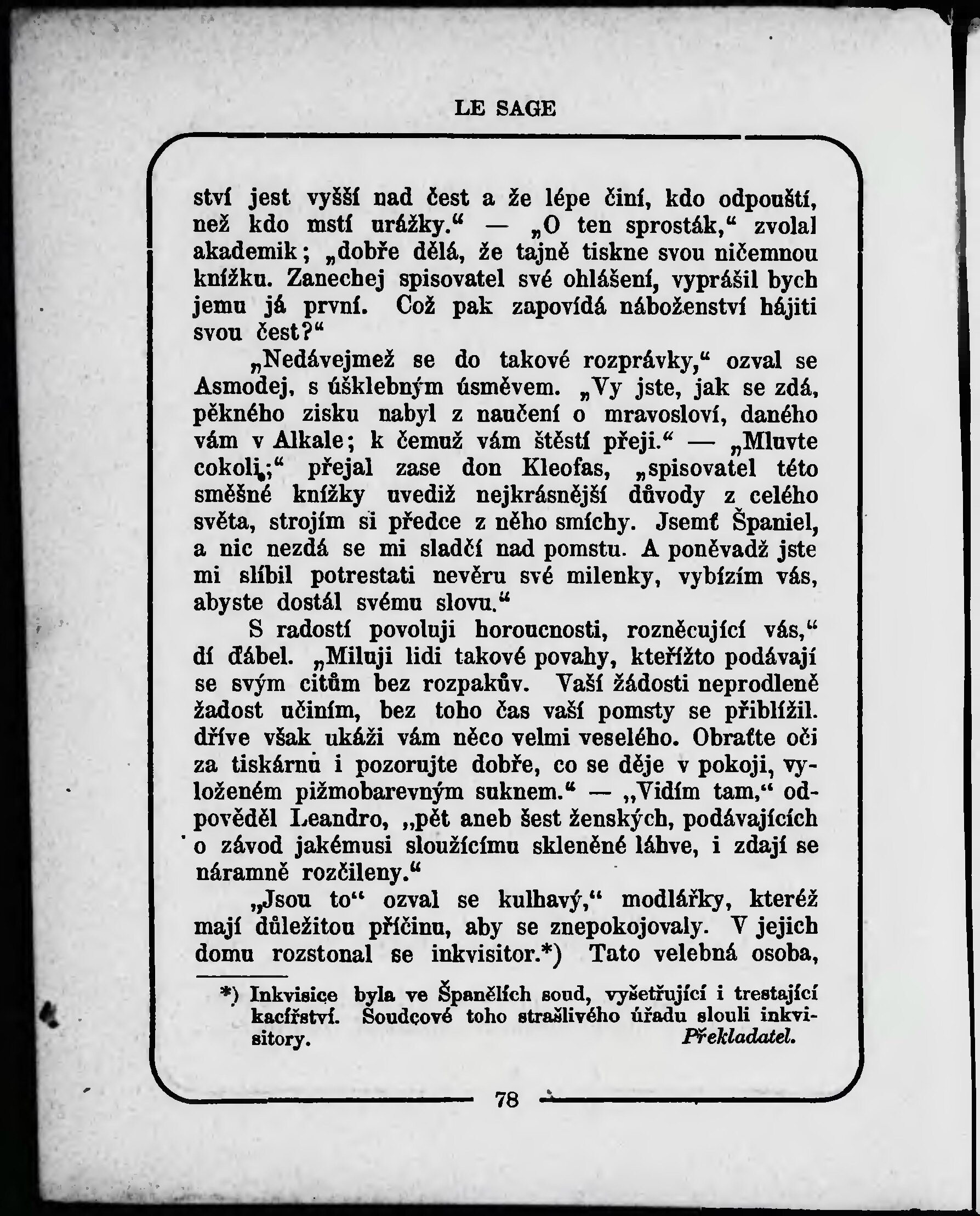 LE SAGE

ství jest vyšší nad čest a že lépe činí, kdo odpouští, než kdo mstí urážky.“ — „O ten sprosták,“ zvolal akademik; „dobře dělá, že tajně tiskne svou ničemnou knížku. Zanechej spisovatel své ohlášení, vyprášil bych jemu já první. Což pak zapovídá náboženství hájiti svou čest?“

„Nedávejmež se do takové rozprávky,“ ozval se Asmodej, s úšklebným úsměvem. „Vy jste, jak se zdá, pěkného zisku nabyl z naučení o mravosloví, daného vám v Alkale; k čemuž vám štěstí přeji.“ — „Mluvte cokoli;“ přejal zase don Kleofas, „spisovatel této směšné knížky uvediž nejkrásnější důvody z celého světa, strojím si předce z něho smíchy. Jsemť Španiel, a nic nezdá se mi sladčí nad pomstu. A poněvadž jste mi slíbil potrestati nevěru své milenky, vybízím vás, abyste dostál svému slovu.“

S radostí povoluji horoucnosti, rozněcující vás,“ dí ďábel. „Miluji lidi takové povahy, kteřížto podávají se svým citům bez rozpakův. Vaší žádosti neprodleně žadost učiním, bez toho čas vaší pomsty se přiblížil. dříve však ukáži vám něco velmi veselého. Obraťte oči za tiskárnu i pozorujte dobře, co se děje v pokoji, vyloženém pižmobarevným suknem.“ — „Vidím tam,“ odpověděl Leandro, „pět aneb šest ženských, podávajících o závod jakémusi sloužícímu skleněné láhve, i zdají se náramně rozčileny.“

„Jsou to“ ozval se kulhavý,“ modlářky, kteréž mají důležitou příčinu, aby se znepokojovaly. V jejich domu rozstonal se inkvisitor.*) Tato velebná osoba,

*) Inkvisice byla ve Španělích soud, vyšetřující i trestající kacířství. Soudcové toho strašlivého úřadu slouli inkvisitory. Překladatel.

78